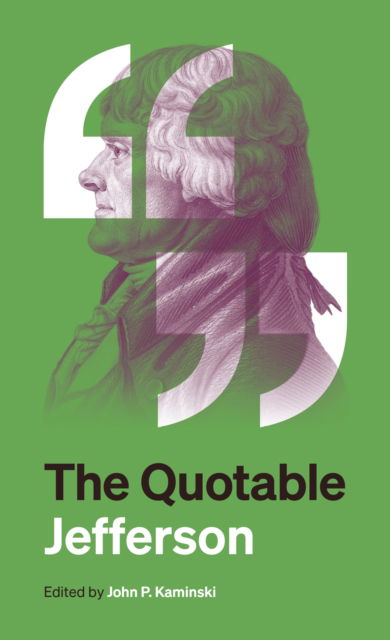 The Quotable Jefferson

Edited by John P. Kaminski